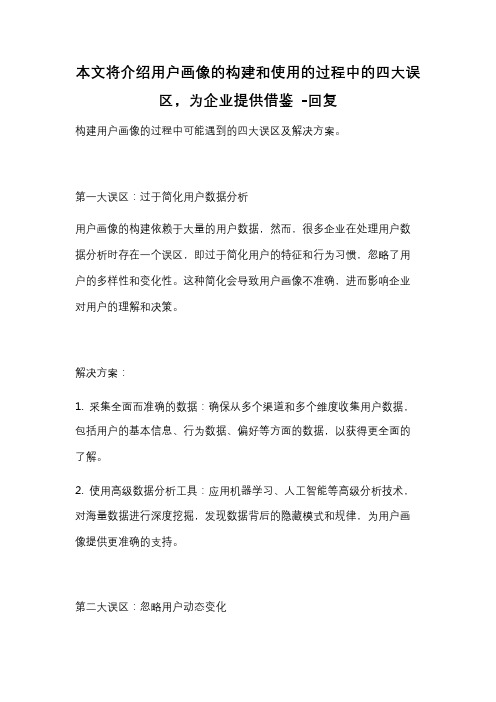 本文将介绍用户画像的构建和使用的过程中的四大误区，为企业提供借鉴 -回复

构建用户画像的过程中可能遇到的四大误区及解决方案。

第一大误区：过于简化用户数据分析

用户画像的构建依赖于大量的用户数据，然而，很多企业在处理用户数据分析时存在一个误区，即过于简化用户的特征和行为习惯，忽略了用户的多样性和变化性。这种简化会导致用户画像不准确，进而影响企业对用户的理解和决策。

解决方案：

1. 采集全面而准确的数据：确保从多个渠道和多个维度收集用户数据，包括用户的基本信息、行为数据、偏好等方面的数据，以获得更全面的了解。

2. 使用高级数据分析工具：应用机器学习、人工智能等高级分析技术，对海量数据进行深度挖掘，发现数据背后的隐藏模式和规律，为用户画像提供更准确的支持。

第二大误区：忽略用户动态变化